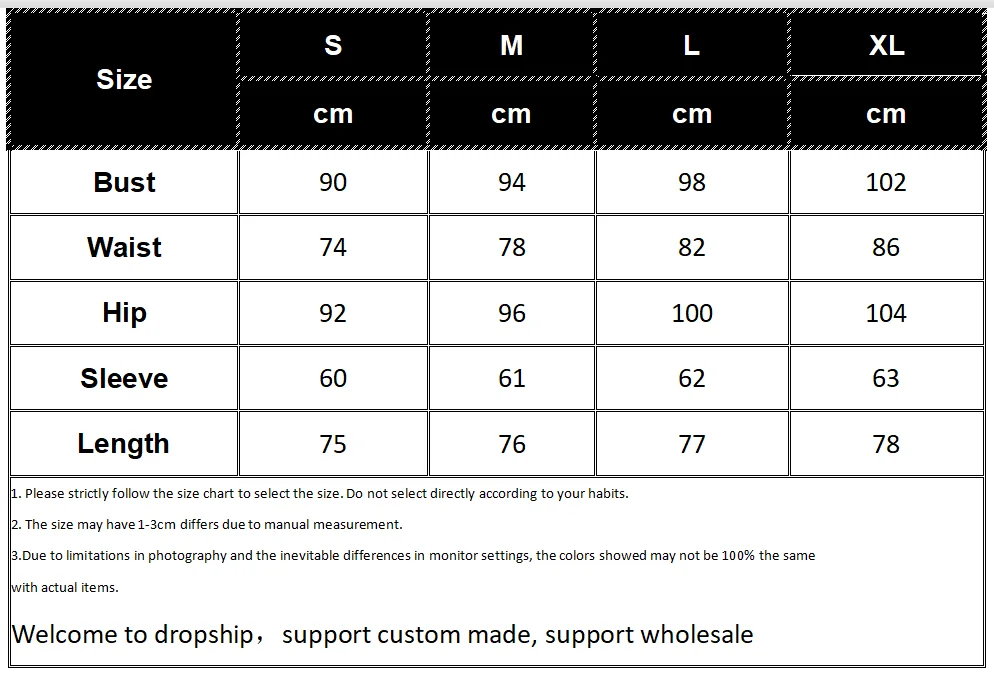 | Size | S | M | L | XL |
|---|---|---|---|---|
| | cm | cm | cm | cm |
| Bust | 90 | 94 | 98 | 102 |
| Waist | 74 | 78 | 82 | 86 |
| Hip | 92 | 96 | 100 | 104 |
| Sleeve | 60 | 61 | 62 | 63 |
| Length | 75 | 76 | 77 | 78 |

1. Please strictly follow the size chart to select the size. Do not select directly according to your habits.

2. The size may have 1-3cm differs due to manual measurement.

3.Due to limitations in photography and the inevitable differences in monitor settings, the colors showed may not be 100% the same with actual items.

Welcome to dropship， support custom made, support wholesale